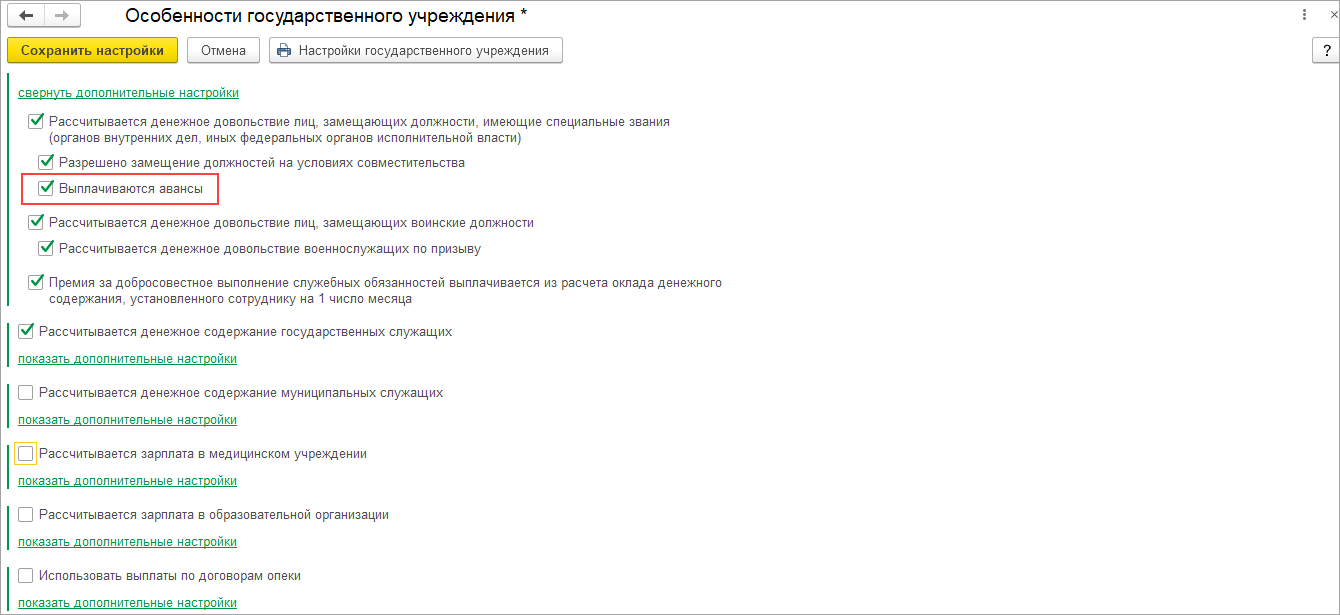 Особенности государственного учреждения *

Сохранить настройки
Отмена
Настройки государственного учреждения
?

свернуть дополнительные настройки

Рассчитывается денежное довольствие лиц, замещающих должности, имеющие специальные звания (органов внутренних дел, иных федеральных органов исполнительной власти)

Разрешено замещение должностей на условиях совместительства

Выплачиваются авансы

Рассчитывается денежное довольствие лиц, замещающих воинские должности

Рассчитывается денежное довольствие военнослужащих по призыву

Премия за добросовестное выполнение служебных обязанностей выплачивается из расчета оклада денежного содержания, установленного сотруднику на 1 число месяца

Рассчитывается денежное содержание государственных служащих

показать дополнительные настройки

Рассчитывается денежное содержание муниципальных служащих

показать дополнительные настройки

Рассчитывается зарплата в медицинском учреждении

показать дополнительные настройки

Рассчитывается зарплата в образовательной организации

показать дополнительные настройки

Использовать выплаты по договорам опеки

показать дополнительные настройки